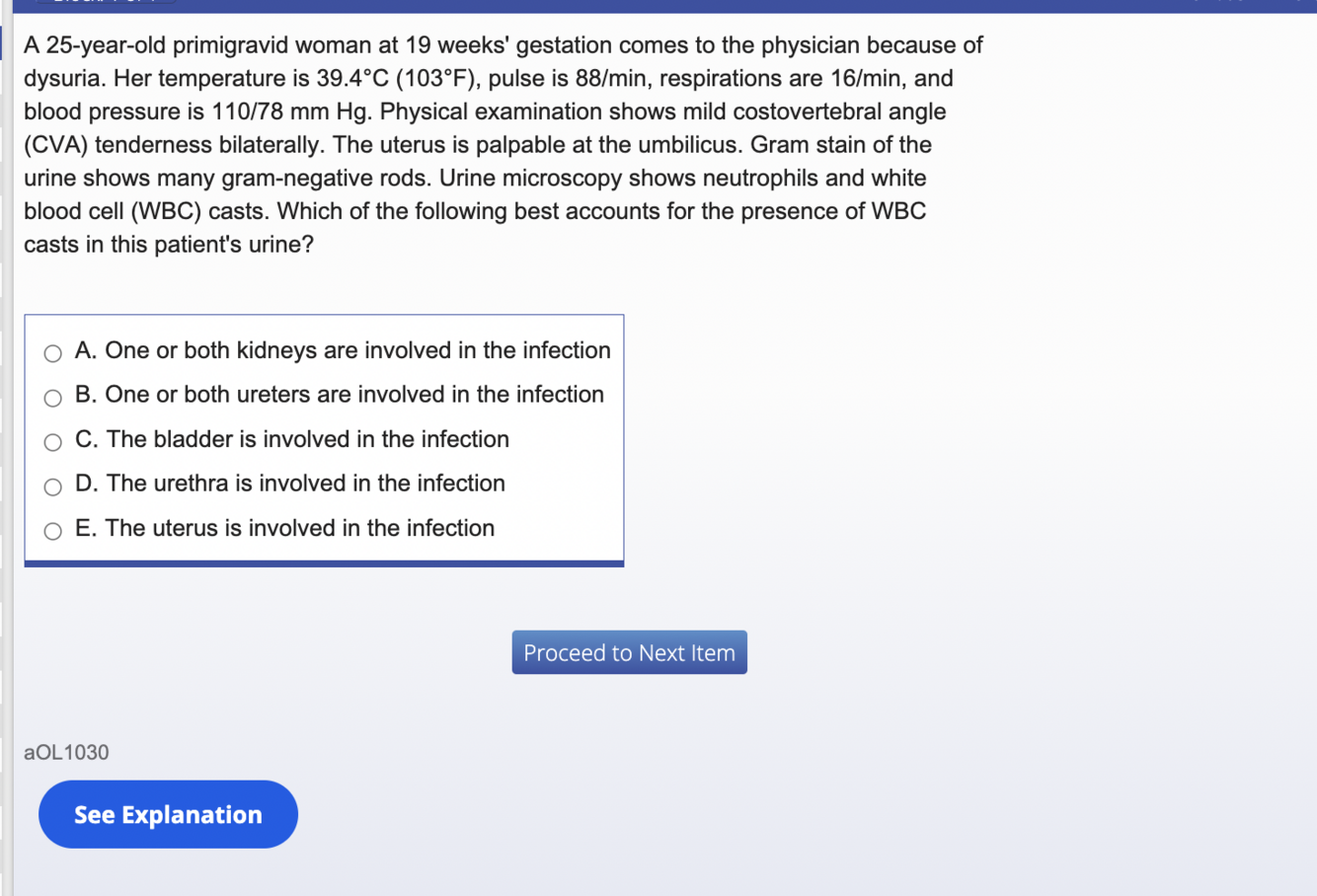 A 25-year-old primigravid woman at 19 weeks' gestation comes to the physician because of dysuria. Her temperature is 39.4°C (103°F), pulse is 88/min, respirations are 16/min, and blood pressure is 110/78 mm Hg. Physical examination shows mild costovertebral angle (CVA) tenderness bilaterally. The uterus is palpable at the umbilicus. Gram stain of the urine shows many gram-negative rods. Urine microscopy shows neutrophils and white blood cell (WBC) casts. Which of the following best accounts for the presence of WBC casts in this patient's urine?

A. One or both kidneys are involved in the infection
B. One or both ureters are involved in the infection
C. The bladder is involved in the infection
D. The urethra is involved in the infection
E. The uterus is involved in the infection

Proceed to Next Item

aOL1030

See Explanation